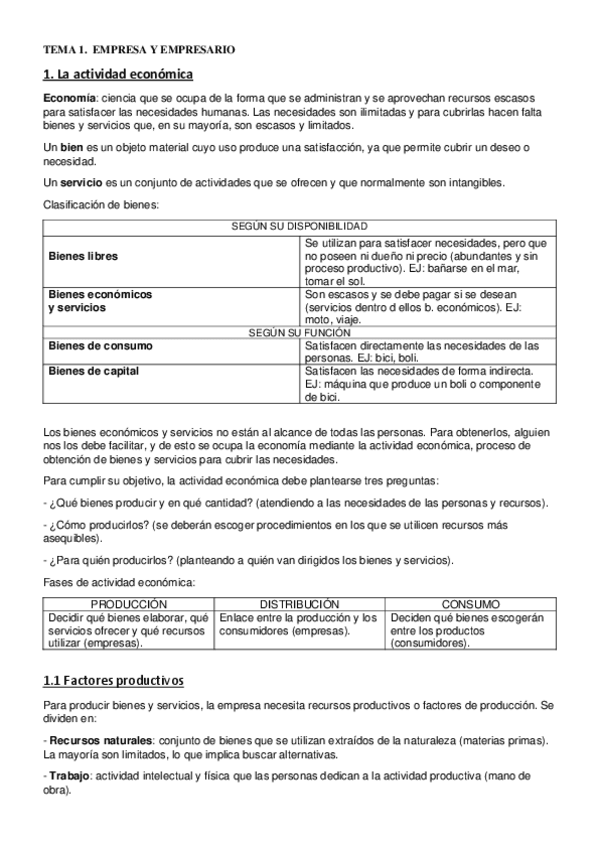 TEMA 1. EMPRESA Y EMPRESARIO

1. La actividad económica

Economía: ciencia que se ocupa de la forma que se administran y se aprovechan recursos escasos para satisfacer las necesidades humanas. Las necesidades son ilimitadas y para cubrirlas hacen falta bienes y servicios que, en su mayoría, son escasos y limitados.

Un bien es un objeto material cuyo uso produce una satisfacción, ya que permite cubrir un deseo o necesidad.

Un servicio es un conjunto de actividades que se ofrecen y que normalmente son intangibles.

Clasificación de bienes:

| SEGÚN SU DISPONIBILIDAD | |
|---|---|
| Bienes libres | Se utilizan para satisfacer necesidades, pero que no poseen ni dueño ni precio (abundantes y sin proceso productivo). EJ: bañarse en el mar, tomar el sol. |
| Bienes económicos y servicios | Son escasos y se debe pagar si se desean (servicios dentro d ellos b. económicos). EJ: moto, viaje. |
| SEGÚN SU FUNCIÓN | |
| Bienes de consumo | Satisfacen directamente las necesidades de las personas. EJ: bici, boli. |
| Bienes de capital | Satisfacen las necesidades de forma indirecta. EJ: máquina que produce un boli o componente de bici. |

Los bienes económicos y servicios no están al alcance de todas las personas. Para obtenerlos, alguien nos los debe facilitar, y de esto se ocupa la economía mediante la actividad económica, proceso de obtención de bienes y servicios para cubrir las necesidades.

Para cumplir su objetivo, la actividad económica debe plantearse tres preguntas:

- ¿Qué bienes producir y en qué cantidad? (atendiendo a las necesidades de las personas y recursos).

- ¿Cómo producirlos? (se deberán escoger procedimientos en los que se utilicen recursos más asequibles).

- ¿Para quién producirlos? (planteando a quién van dirigidos los bienes y servicios).

Fases de actividad económica:

| PRODUCCIÓN | DISTRIBUCIÓN | CONSUMO |
|---|---|---|
| Decidir qué bienes elaborar, qué servicios ofrecer y qué recursos utilizar (empresas). | Enlace entre la producción y los consumidores (empresas). | Deciden qué bienes escogerán entre los productos (consumidores). |

1.1 Factores productivos

Para producir bienes y servicios, la empresa necesita recursos productivos o factores de producción. Se dividen en:

- Recursos naturales: conjunto de bienes que se utilizan extraídos de la naturaleza (materias primas). La mayoría son limitados, lo que implica buscar alternativas.

- Trabajo: actividad intelectual y física que las personas dedican a la actividad productiva (mano de obra).